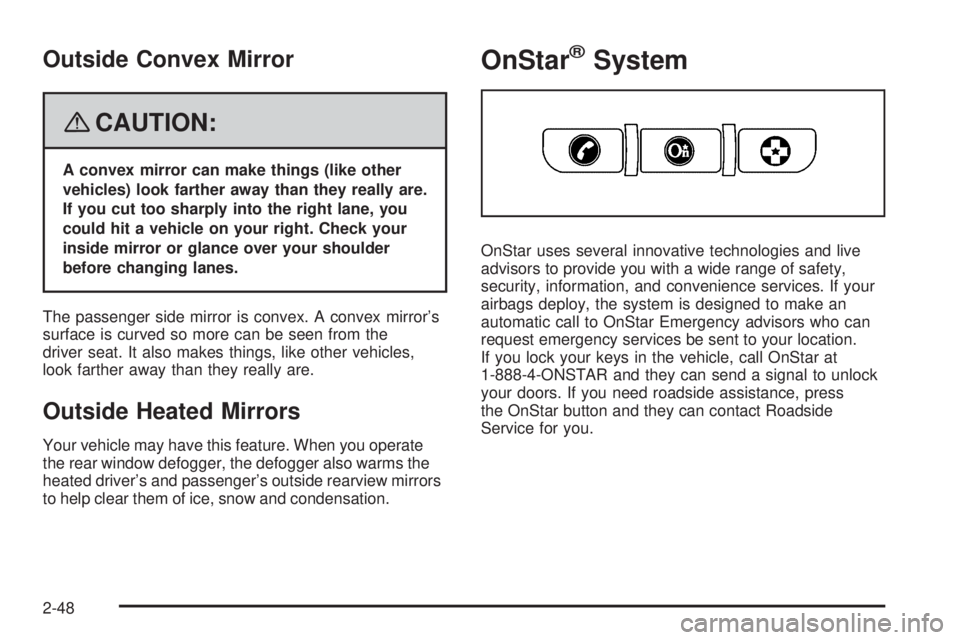 Outside Convex Mirror

CAUTION:

A convex mirror can make things (like other vehicles) look farther away than they really are. If you cut too sharply into the right lane, you could hit a vehicle on your right. Check your inside mirror or glance over your shoulder before changing lanes.

The passenger side mirror is convex. A convex mirror's surface is curved so more can be seen from the driver seat. It also makes things, like other vehicles, look farther away than they really are.

Outside Heated Mirrors

Your vehicle may have this feature. When you operate the rear window defogger, the defogger also warms the heated driver's and passenger's outside rearview mirrors to help clear them of ice, snow and condensation.

OnStar® System

OnStar uses several innovative technologies and live advisors to provide you with a wide range of safety, security, information, and convenience services. If your airbags deploy, the system is designed to make an automatic call to OnStar Emergency advisors who can request emergency services be sent to your location. If you lock your keys in the vehicle, call OnStar at 1-888-4-ONSTAR and they can send a signal to unlock your doors. If you need roadside assistance, press the OnStar button and they can contact Roadside Service for you.

2-48

carmanualsonline.info